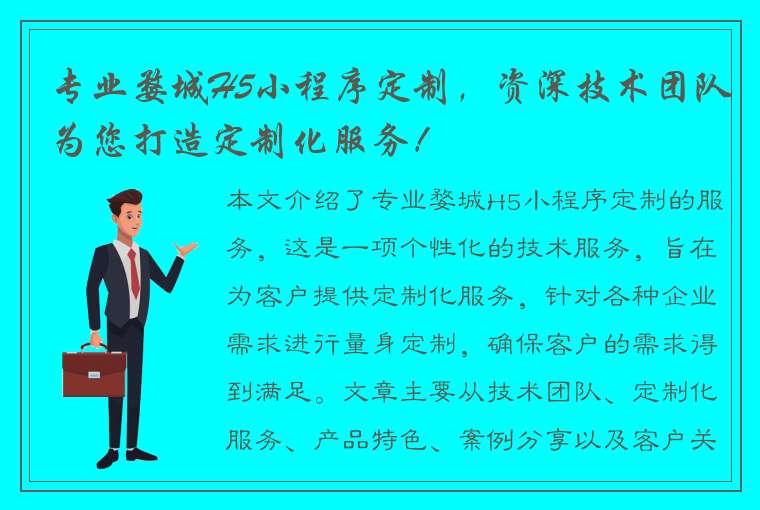 专业婺城H5小程序定制，资深技术团队为您打造定制化服务！

本文介绍了专业婺城H5小程序定制的服务，这是一项个性化的技术服务，旨在为客户提供定制化服务，针对各种企业需求进行量身定制，确保客户的需求得到满足。文章主要从技术团队、定制化服务、产品特色、案例分享以及客户关